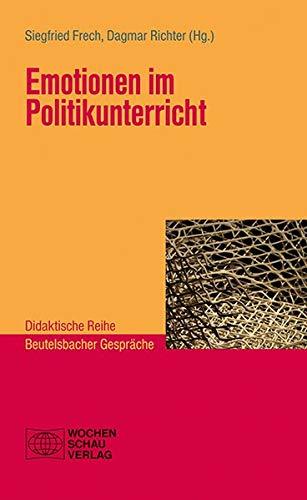 Siegfried Frech, Dagmar Richter (Hg.)

Emotionen im Politikunterricht

Didaktische Reihe

Beutelsbacher Gespräche

WOCHEN SCHAU VERLAG